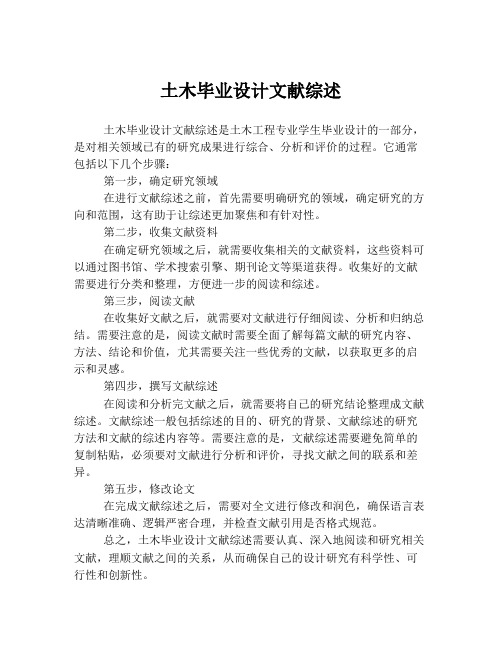 土木毕业设计文献综述

土木毕业设计文献综述是土木工程专业学生毕业设计的一部分，是对相关领域已有的研究成果进行综合、分析和评价的过程。它通常包括以下几个步骤：

第一步，确定研究领域

在进行文献综述之前，首先需要明确研究的领域，确定研究的方向和范围，这有助于让综述更加聚焦和有针对性。

第二步，收集文献资料

在确定研究领域之后，就需要收集相关的文献资料，这些资料可以通过图书馆、学术搜索引擎、期刊论文等渠道获得。收集好的文献需要进行分类和整理，方便进一步的阅读和综述。

第三步，阅读文献

在收集好文献之后，就需要对文献进行仔细阅读、分析和归纳总结。需要注意的是，阅读文献时需要全面了解每篇文献的研究内容、方法、结论和价值，尤其需要关注一些优秀的文献，以获取更多的启示和灵感。

第四步，撰写文献综述

在阅读和分析完文献之后，就需要将自己的研究结论整理成文献综述。文献综述一般包括综述的目的、研究的背景、文献综述的研究方法和文献的综述内容等。需要注意的是，文献综述需要避免简单的复制粘贴，必须要对文献进行分析和评价，寻找文献之间的联系和差异。

第五步，修改论文

在完成文献综述之后，需要对全文进行修改和润色，确保语言表达清晰准确、逻辑严密合理，并检查文献引用是否格式规范。

总之，土木毕业设计文献综述需要认真、深入地阅读和研究相关文献，理顺文献之间的关系，从而确保自己的设计研究有科学性、可行性和创新性。